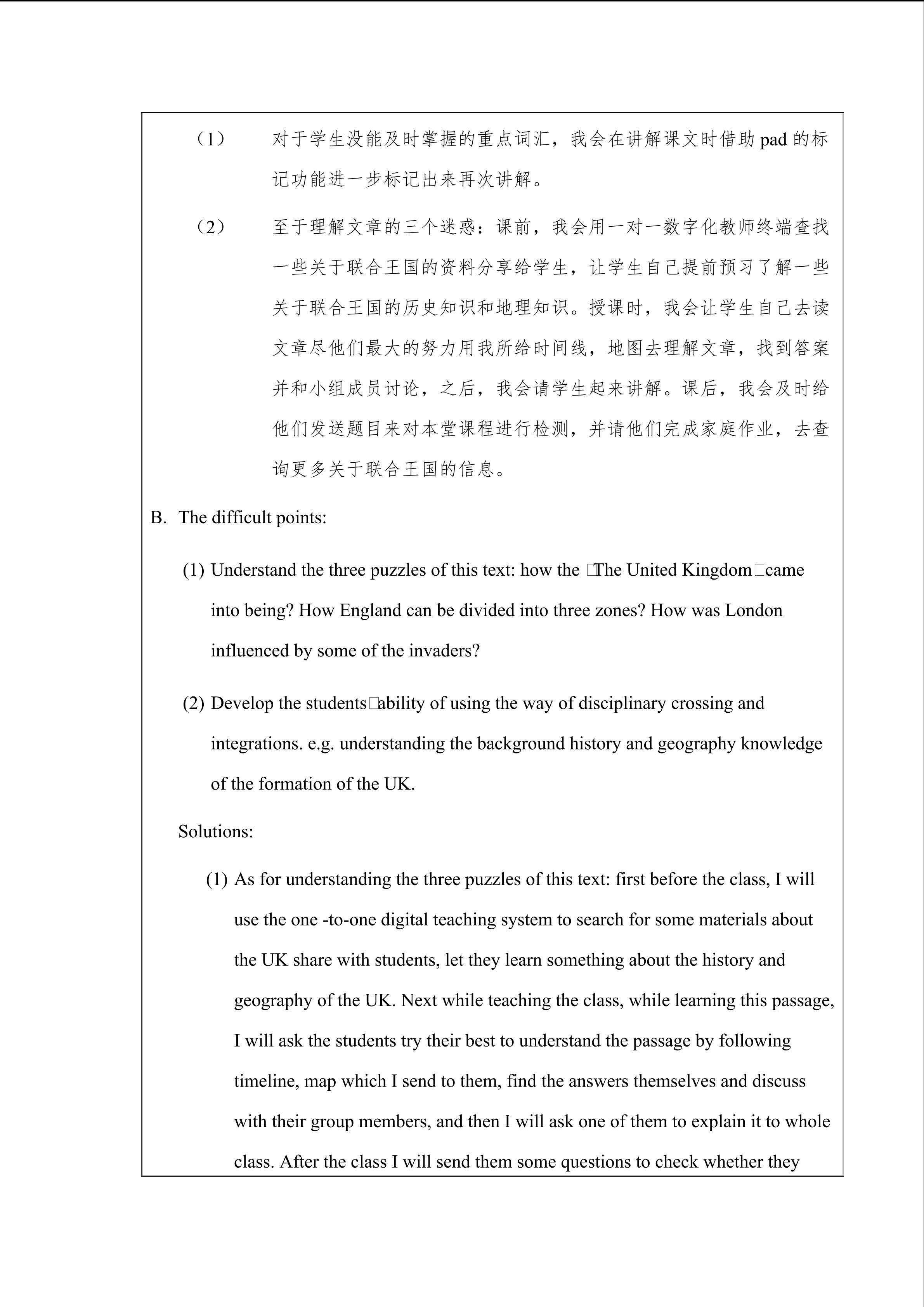 （1） 对于学生没能及时掌握的重点词汇，我会在讲解课文时借助 pad 的标记功能进一步标记出来再次讲解。

（2） 至于理解文章的三个迷惑：课前，我会用一对一数字化教师终端查找一些关于联合王国的资料分享给学生，让学生自己提前预习了解一些关于联合王国的历史知识和地理知识。授课时，我会让学生自己去读文章尽他们最大的努力用我所给时间线，地图去理解文章，找到答案并和小组成员讨论，之后，我会请学生起来讲解。课后，我会及时给他们发送题目来对本堂课程进行检测，并请他们完成家庭作业，去查询更多关于联合王国的信息。

B. The difficult points:

(1) Understand the three puzzles of this text: how the □The United Kingdom□came into being? How England can be divided into three zones? How was London influenced by some of the invaders?

(2) Develop the students□ability of using the way of disciplinary crossing and integrations. e.g. understanding the background history and geography knowledge of the formation of the UK.

Solutions:

(1) As for understanding the three puzzles of this text: first before the class, I will use the one -to-one digital teaching system to search for some materials about the UK share with students, let they learn something about the history and geography of the UK. Next while teaching the class, while learning this passage, I will ask the students try their best to understand the passage by following timeline, map which I send to them, find the answers themselves and discuss with their group members, and then I will ask one of them to explain it to whole class. After the class I will send them some questions to check whether they